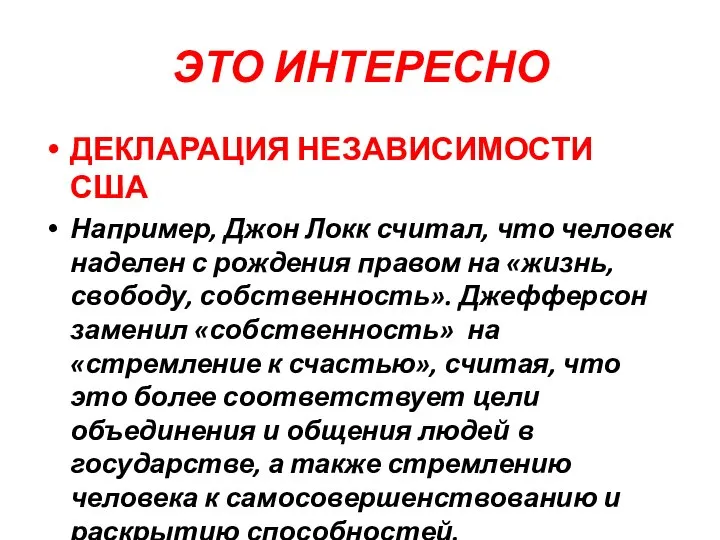 ЭТО ИНТЕРЕСНО

• ДЕКЛАРАЦИЯ НЕЗАВИСИМОСТИ США

• Например, Джон Локк считал, что человек наделен с рождения правом на «жизнь, свободу, собственность». Джефферсон заменил «собственность» на «стремление к счастью», считая, что это более соответствует цели объединения и общения людей в государстве, а также стремлению человека к самосовершенствованию и раскрытию способностей.